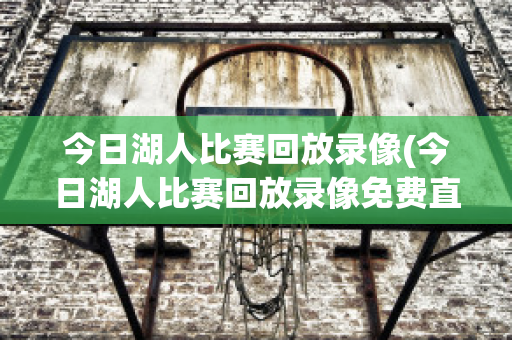 今日湖人比赛回放录像(今日湖人比赛回放录像免费直